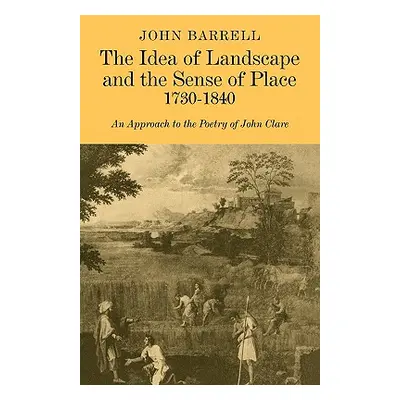 JOHN BARRELL

The Idea of Landscape and the Sense of Place 1730-1840

An Approach to the Poetry of John Clare